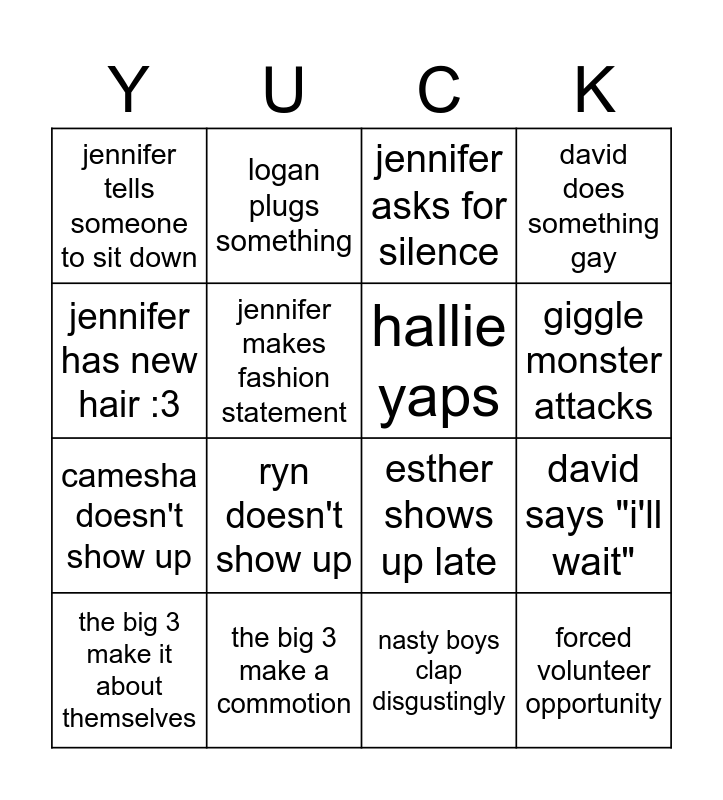 | Y | U | C | K |
|---|---|---|---|
| jennifer tells someone to sit down | logan plugs something | jennifer asks for silence | david does something gay |
| jennifer has new hair :3 | jennifer makes fashion statement | hallie yaps | giggle monster attacks |
| camesha doesn't show up | ryn doesn't show up | esther shows up late | david says "i'll wait" |
| the big 3 make it about themselves | the big 3 make a commotion | nasty boys clap disgustingly | forced volunteer opportunity |